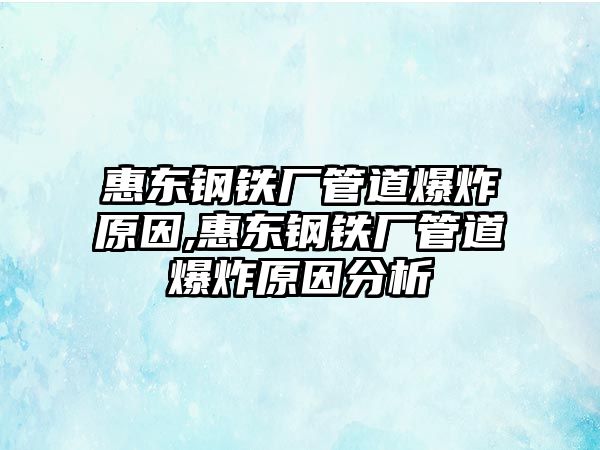 惠东钢铁厂管道爆炸原因,惠东钢铁厂管道爆炸原因分析